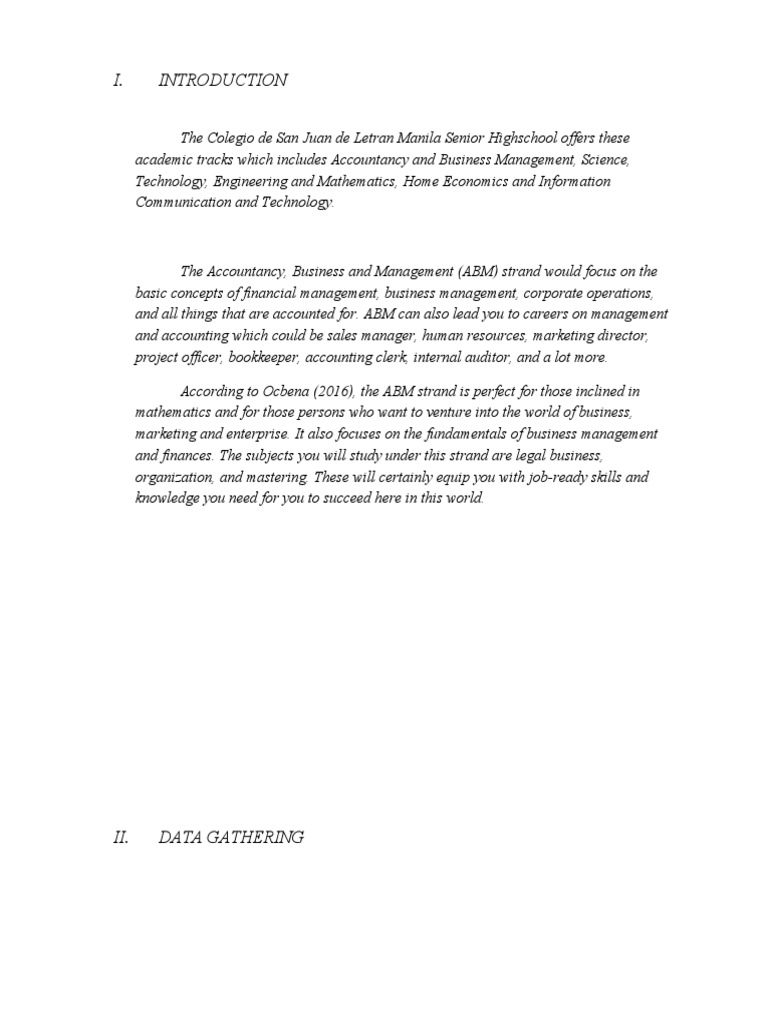 I. INTRODUCTION

The Colegio de San Juan de Letran Manila Senior Highschool offers these academic tracks which includes Accountancy and Business Management, Science, Technology, Engineering and Mathematics, Home Economics and Information Communication and Technology.

The Accountancy, Business and Management (ABM) strand would focus on the basic concepts of financial management, business management, corporate operations, and all things that are accounted for. ABM can also lead you to careers on management and accounting which could be sales manager, human resources, marketing director, project officer, bookkeeper, accounting clerk, internal auditor, and a lot more.

According to Ocbena (2016), the ABM strand is perfect for those inclined in mathematics and for those persons who want to venture into the world of business, marketing and enterprise. It also focuses on the fundamentals of business management and finances. The subjects you will study under this strand are legal business, organization, and mastering. These will certainly equip you with job-ready skills and knowledge you need for you to succeed here in this world.

II. DATA GATHERING